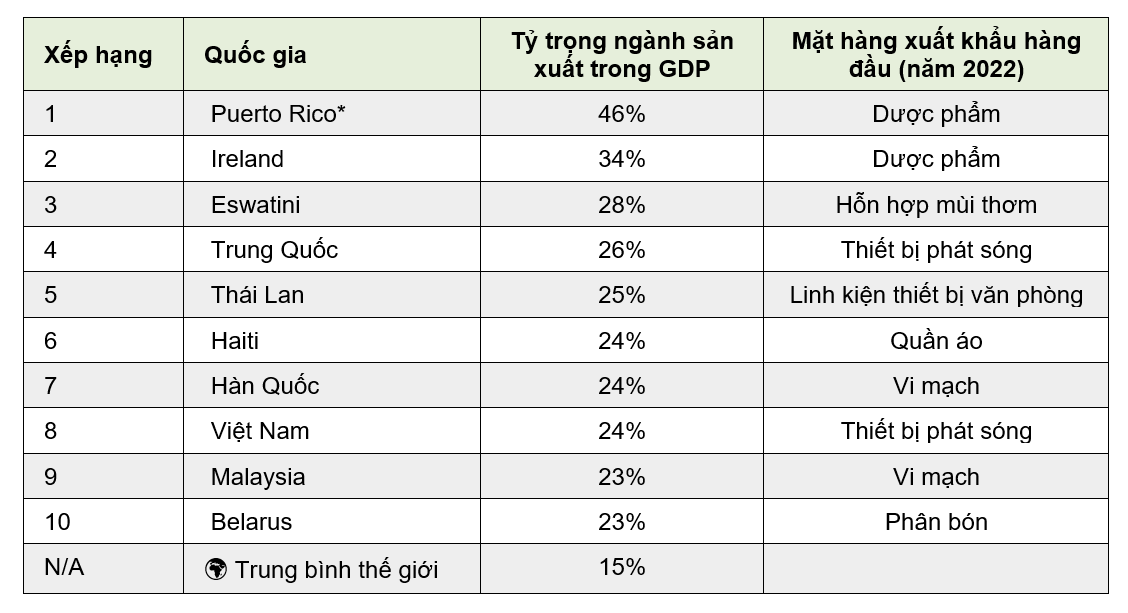 | Xếp hạng | Quốc gia | Tỷ trọng ngành sản xuất trong GDP | Mặt hàng xuất khẩu hàng đầu (năm 2022) |
|---|---|---|---|
| 1 | Puerto Rico* | 46% | Dược phẩm |
| 2 | Ireland | 34% | Dược phẩm |
| 3 | Eswatini | 28% | Hỗn hợp mùi thơm |
| 4 | Trung Quốc | 26% | Thiết bị phát sóng |
| 5 | Thái Lan | 25% | Linh kiện thiết bị văn phòng |
| 6 | Haiti | 24% | Quần áo |
| 7 | Hàn Quốc | 24% | Vi mạch |
| 8 | Việt Nam | 24% | Thiết bị phát sóng |
| 9 | Malaysia | 23% | Vi mạch |
| 10 | Belarus | 23% | Phân bón |
| N/A | Trung bình thế giới | 15% | |